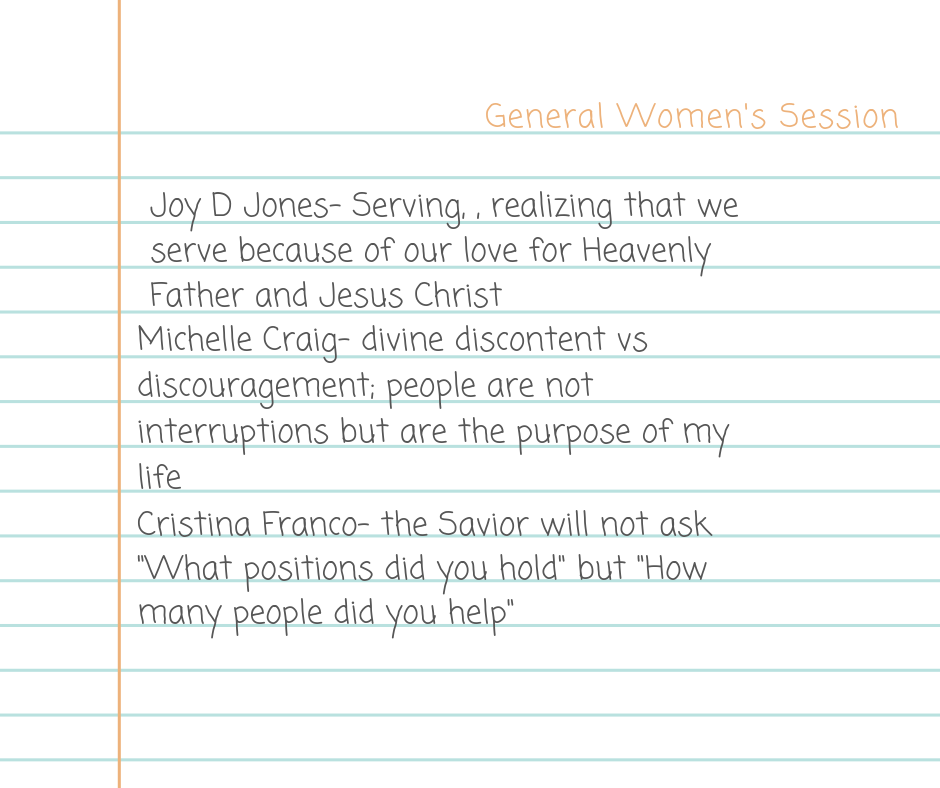 General Women's Session

Joy D Jones- Serving, , realizing that we serve because of our love for Heavenly Father and Jesus Christ

Michelle Craig- divine discontent vs discouragement; people are not interruptions but are the purpose of my life

Cristina Franco- the Savior will not ask "What positions did you hold" but "How many people did you help"